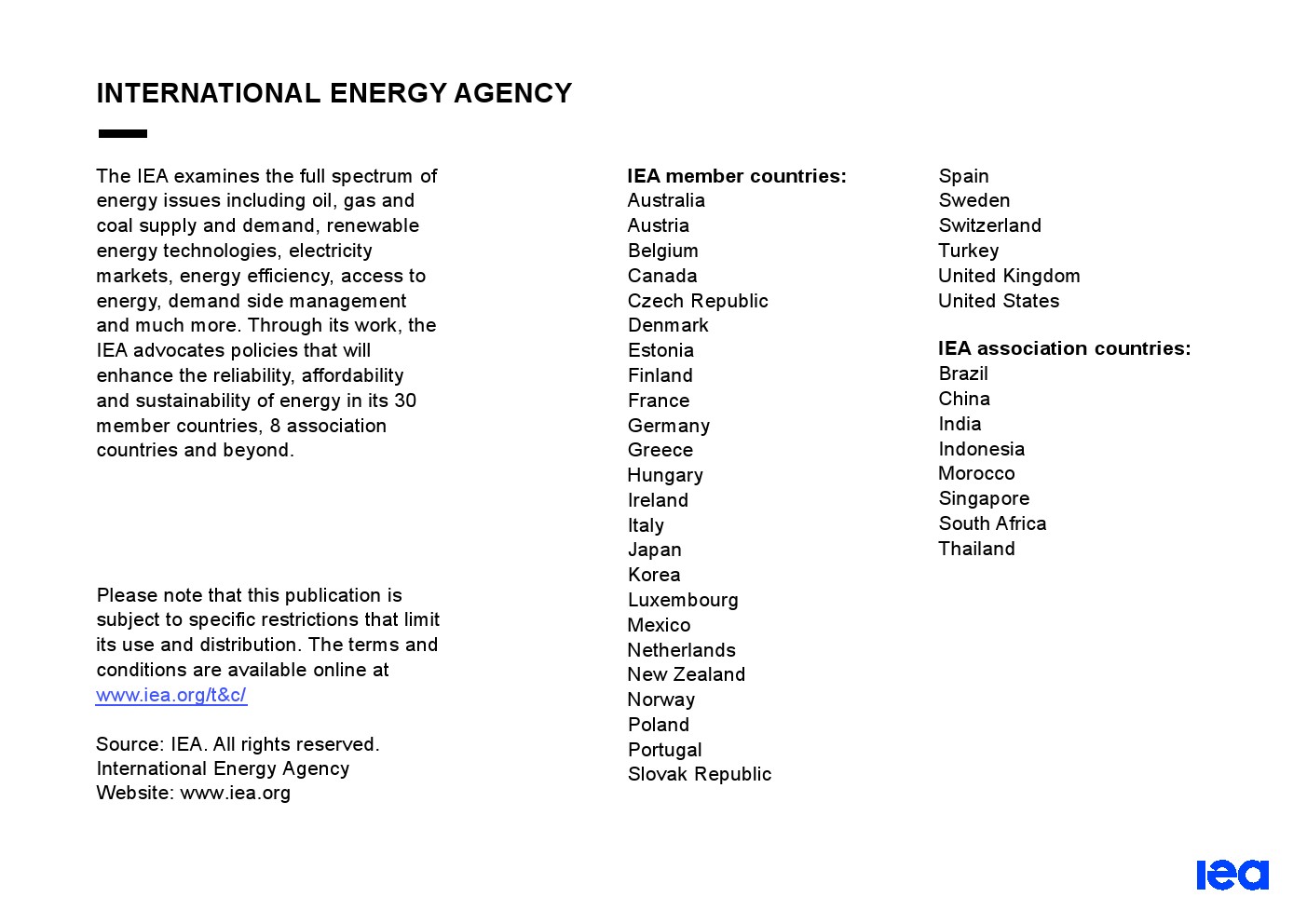 INTERNATIONAL ENERGY AGENCY

The IEA examines the full spectrum of energy issues including oil, gas and coal supply and demand, renewable energy technologies, electricity markets, energy efficiency, access to energy, demand side management and much more. Through its work, the IEA advocates policies that will enhance the reliability, affordability and sustainability of energy in its 30 member countries, 8 association countries and beyond.

Please note that this publication is subject to specific restrictions that limit its use and distribution. The terms and conditions are available online at www.iea.org/t&c/

Source: IEA. All rights reserved.
International Energy Agency
Website: www.iea.org

IEA member countries:
Australia
Austria
Belgium
Canada
Czech Republic
Denmark
Estonia
Finland
France
Germany
Greece
Hungary
Ireland
Italy
Japan
Korea
Luxembourg
Mexico
Netherlands
New Zealand
Norway
Poland
Portugal
Slovak Republic
Spain
Sweden
Switzerland
Turkey
United Kingdom
United States

IEA association countries:
Brazil
China
India
Indonesia
Morocco
Singapore
South Africa
Thailand

iea